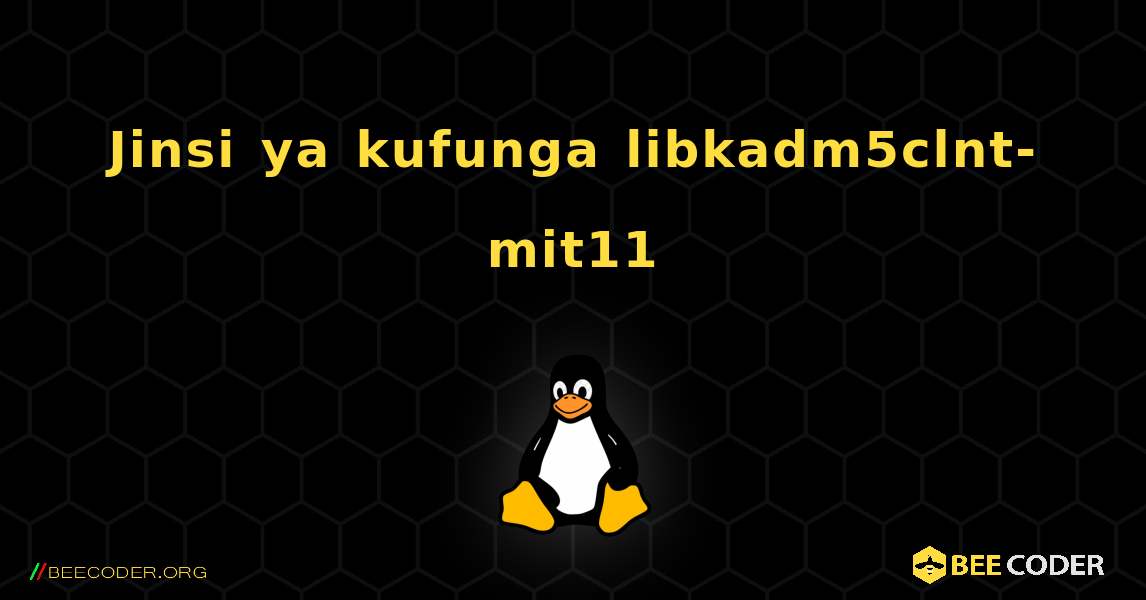 Jinsi ya kufunga libkadm5clnt-mit11

//BEECODER.ORG

BEE CODER